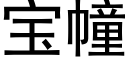 宝幢